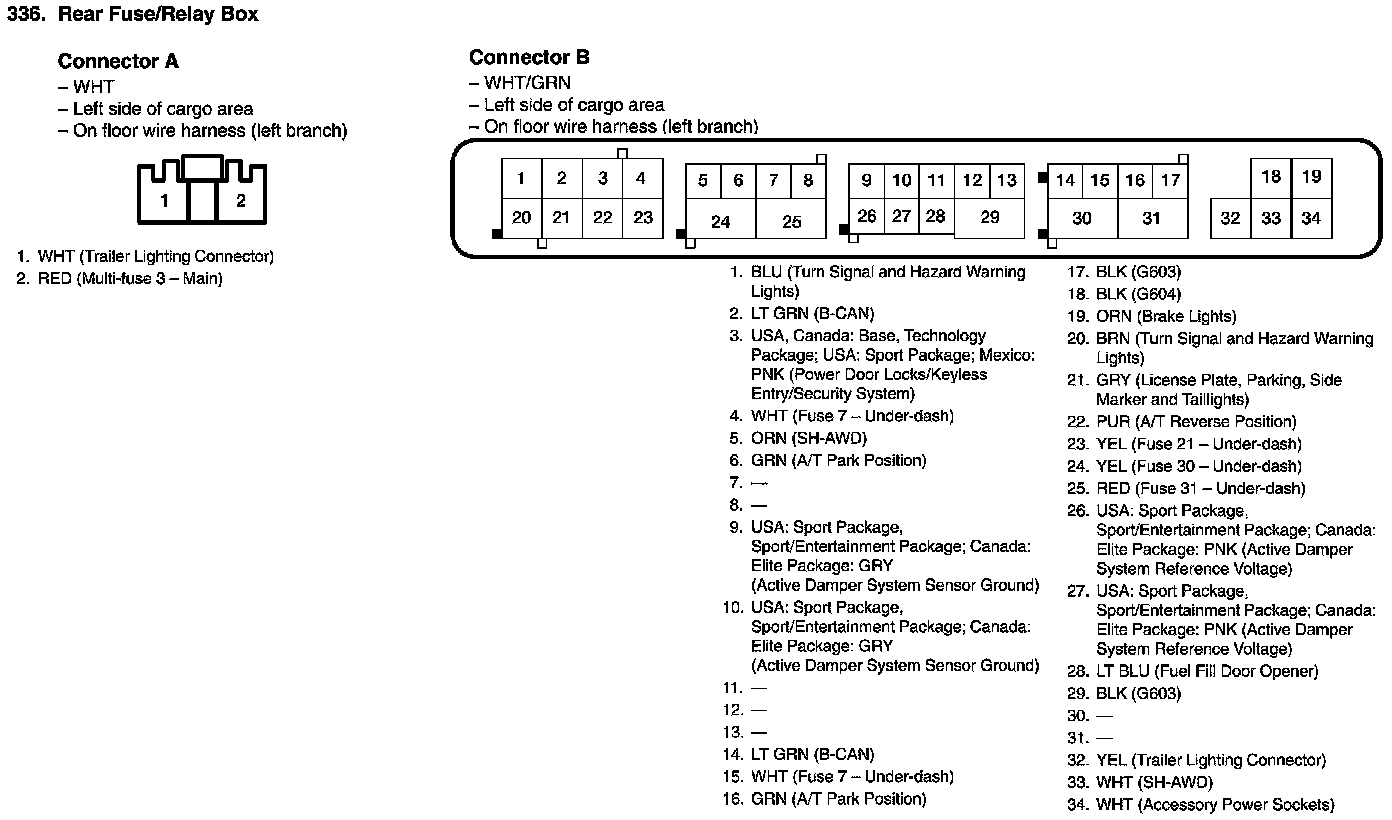 336. Rear Fuse/Relay Box

Connector A
– WHT
– Left side of cargo area
– On floor wire harness (left branch)

1
2

1. WHT (Trailer Lighting Connector)
2. RED (Multi-fuse 3 – Main)

Connector B
– WHT/GRN
– Left side of cargo area
– On floor wire harness (left branch)

1 2 3 4 20 21 22 23 5 6 7 8 24 25 9 10 11 12 13 26 27 28 29 14 15 16 17 30 31 18 19 32 33 34

1. BLU (Turn Signal and Hazard Warning Lights)
2. LT GRN (B-CAN)
3. USA, Canada: Base, Technology Package; USA: Sport Package; Mexico: PNK (Power Door Locks/Keyless Entry/Security System)
4. WHT (Fuse 7 – Under-dash)
5. ORN (SH-AWD)
6. GRN (A/T Park Position)
7. —
8. —
9. USA: Sport Package, Sport/Entertainment Package; Canada: Elite Package: GRY (Active Damper System Sensor Ground)
10. USA: Sport Package, Sport/Entertainment Package; Canada: Elite Package: GRY (Active Damper System Sensor Ground)
11. —
12. —
13. —
14. LT GRN (B-CAN)
15. WHT (Fuse 7 – Under-dash)
16. GRN (A/T Park Position)
17. BLK (G603)
18. BLK (G604)
19. ORN (Brake Lights)
20. BRN (Turn Signal and Hazard Warning Lights)
21. GRY (License Plate, Parking, Side Marker and Taillights)
22. PUR (A/T Reverse Position)
23. YEL (Fuse 21 – Under-dash)
24. YEL (Fuse 30 – Under-dash)
25. RED (Fuse 31 – Under-dash)
26. USA: Sport Package, Sport/Entertainment Package; Canada: Elite Package: PNK (Active Damper System Reference Voltage)
27. USA: Sport Package, Sport/Entertainment Package; Canada: Elite Package: PNK (Active Damper System Reference Voltage)
28. LT BLU (Fuel Fill Door Opener)
29. BLK (G603)
30. —
31. —
32. YEL (Trailer Lighting Connector)
33. WHT (SH-AWD)
34. WHT (Accessory Power Sockets)